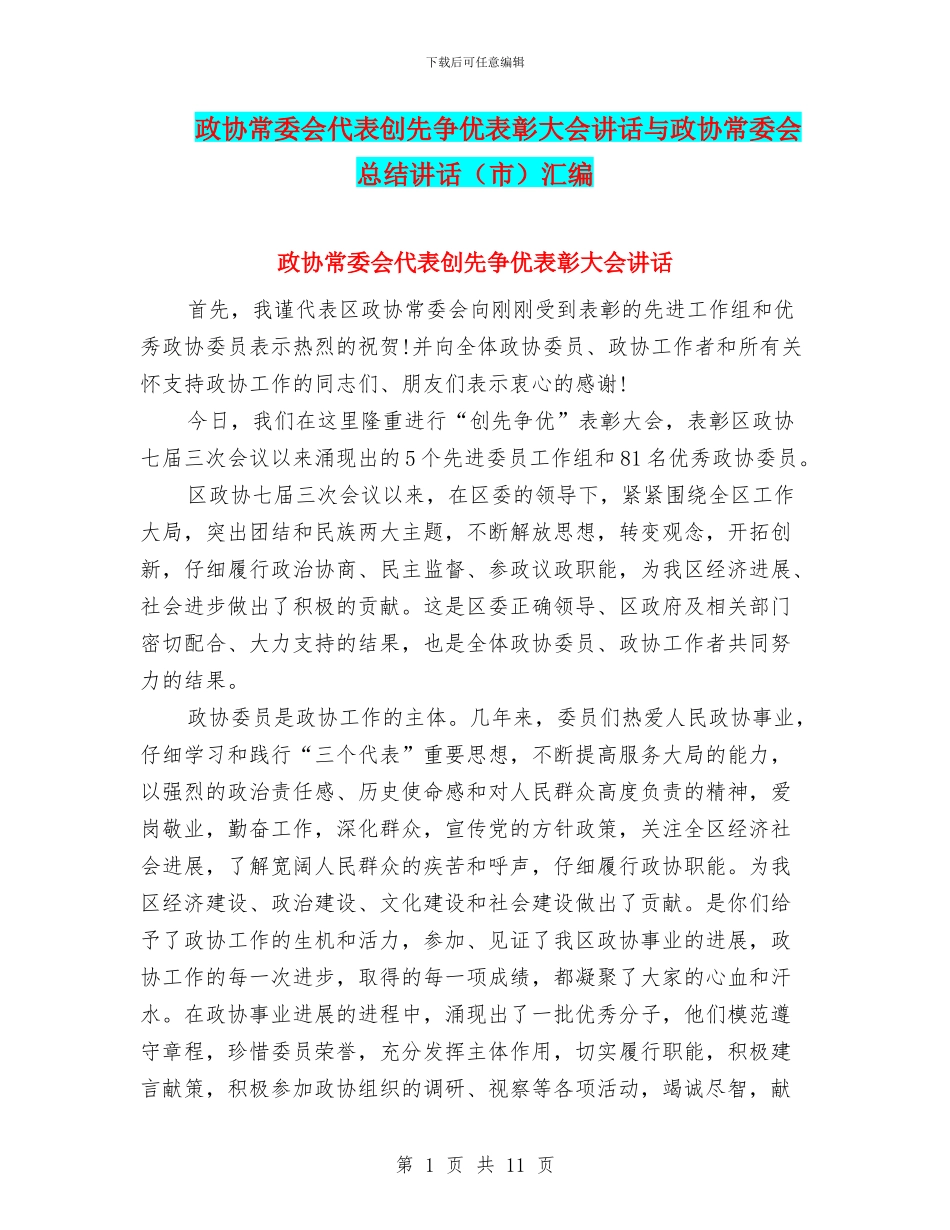 下载后可任意编辑

政协常委会代表创先争优表彰大会讲话与政协常委会总结讲话（市）汇编

政协常委会代表创先争优表彰大会讲话

首先，我谨代表区政协常委会向刚刚受到表彰的先进工作组和优秀政协委员表示热烈的祝贺!并向全体政协委员、政协工作者和所有关怀支持政协工作的同志们、朋友们表示衷心的感谢!

今日，我们在这里隆重进行“创先争优”表彰大会，表彰区政协七届三次会议以来涌现出的5个先进委员工作组和81名优秀政协委员。

区政协七届三次会议以来，在区委的领导下，紧紧围绕全区工作大局，突出团结和民族两大主题，不断解放思想，转变观念，开拓创新，仔细履行政治协商、民主监督、参政议政职能，为我区经济进展、社会进步做出了积极的贡献。这是区委正确领导、区政府及相关部门密切配合、大力支持的结果，也是全体政协委员、政协工作者共同努力的结果。

政协委员是政协工作的主体。几年来，委员们热爱人民政协事业，仔细学习和践行“三个代表”重要思想，不断提高服务大局的能力，以强烈的政治责任感、历史使命感和对人民群众高度负责的精神，爱岗敬业，勤奋工作，深化群众，宣传党的方针政策，关注全区经济社会进展，了解宽阔人民群众的疾苦和呼声，仔细履行政协职能。为我区经济建设、政治建设、文化建设和社会建设做出了贡献。是你们给予了政协工作的生机和活力，参加、见证了我区政协事业的进展，政协工作的每一次进步，取得的每一项成绩，都凝聚了大家的心血和汗水。在政协事业进展的进程中，涌现出了一批优秀分子，他们模范遵守章程，珍惜委员荣誉，充分发挥主体作用，切实履行职能，积极建言献策，积极参加政协组织的调研、视察等各项活动，竭诚尽智，献

第 1 页 共 11 页